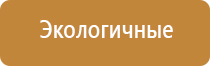 Экологичные